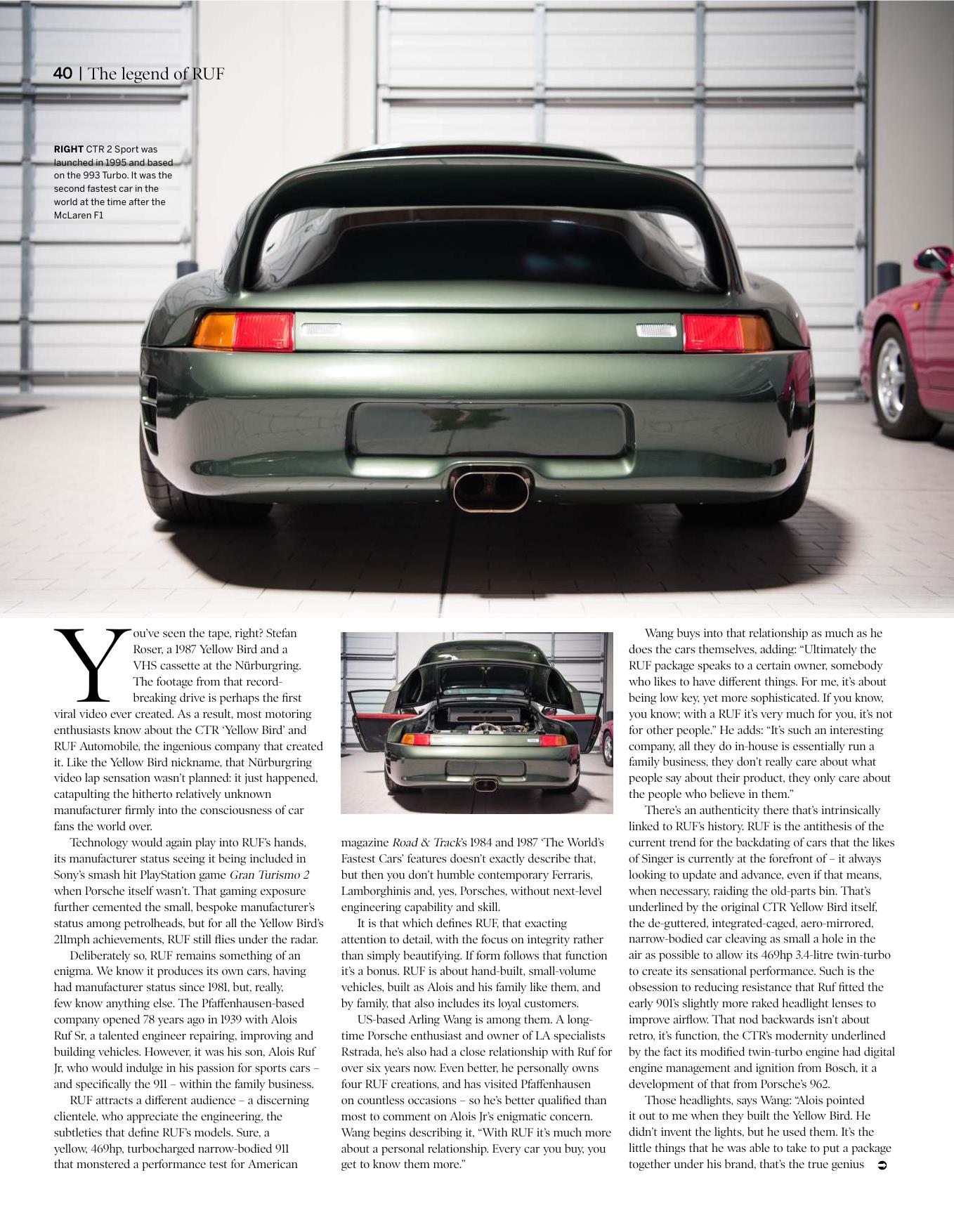 40 | The legend of RUF

RIGHT CTR 2 Sport was launched in 1995 and based on the 993 Turbo. It was the second fastest car in the world at the time after the McLaren F1

You've seen the tape, right? Stefan Roser, a 1987 Yellow Bird and a VHS cassette at the Nürburgring. The footage from that record-breaking drive is perhaps the first viral video ever created. As a result, most motoring enthusiasts know about the CTR 'Yellow Bird' and RUF Automobile, the ingenious company that created it. Like the Yellow Bird nickname, that Nürburgring video lap sensation wasn't planned: it just happened, catapulting the hitherto relatively unknown manufacturer firmly into the consciousness of car fans the world over.

Technology would again play into RUF's hands, its manufacturer status seeing it being included in Sony's smash hit PlayStation game Gran Turismo 2 when Porsche itself wasn't. That gaming exposure further cemented the small, bespoke manufacturer's status among petrolheads, but for all the Yellow Bird's 211mph achievements, RUF still flies under the radar.

Deliberately so, RUF remains something of an enigma. We know it produces its own cars, having had manufacturer status since 1981, but, really, few know anything else. The Pfaffenhausen-based company opened 78 years ago in 1939 with Alois Ruf Sr, a talented engineer repairing, improving and building vehicles. However, it was his son, Alois Ruf Jr, who would indulge in his passion for sports cars – and specifically the 911 – within the family business.

RUF attracts a different audience – a discerning clientele, who appreciate the engineering, the subtleties that define RUF's models. Sure, a yellow, 469hp, turbocharged narrow-bodied 911 that monstered a performance test for American magazine Road & Track's 1984 and 1987 'The World's Fastest Cars' features doesn't exactly describe that, but then you don't humble contemporary Ferraris, Lamborghinis and, yes, Porsches, without next-level engineering capability and skill.

It is that which defines RUF, that exacting attention to detail, with the focus on integrity rather than simply beautifying. If form follows that function it's a bonus. RUF is about hand-built, small-volume vehicles, built as Alois and his family like them, and by family, that also includes its loyal customers.

US-based Arling Wang is among them. A long-time Porsche enthusiast and owner of LA specialists Rstrada, he's also had a close relationship with Ruf for over six years now. Even better, he personally owns four RUF creations, and has visited Pfaffenhausen on countless occasions – so he's better qualified than most to comment on Alois Jr's enigmatic concern. Wang begins describing it, "With RUF it's much more about a personal relationship. Every car you buy, you get to know them more."

Wang buys into that relationship as much as he does the cars themselves, adding: "Ultimately the RUF package speaks to a certain owner, somebody who likes to have different things. For me, it's about being low key, yet more sophisticated. If you know, you know; with a RUF it's very much for you, it's not for other people." He adds: "It's such an interesting company, all they do in-house is essentially run a family business, they don't really care about what people say about their product, they only care about the people who believe in them."

There's an authenticity there that's intrinsically linked to RUF's history. RUF is the antithesis of the current trend for the backdating of cars that the likes of Singer is currently at the forefront of – it always looking to update and advance, even if that means, when necessary, raiding the old-parts bin. That's underlined by the original CTR Yellow Bird itself, the de-guttered, integrated-caged, aero-mirrored, narrow-bodied car cleaving as small a hole in the air as possible to allow its 469hp 3.4-litre twin-turbo to create its sensational performance. Such is the obsession to reducing resistance that Ruf fitted the early 901's slightly more raked headlight lenses to improve airflow. That nod backwards isn't about retro, it's function, the CTR's modernity underlined by the fact its modified twin-turbo engine had digital engine management and ignition from Bosch, it a development of that from Porsche's 962.

Those headlights, says Wang: "Alois pointed it out to me when they built the Yellow Bird. He didn't invent the lights, but he used them. It's the little things that he was able to take to put a package together under his brand, that's the true genius